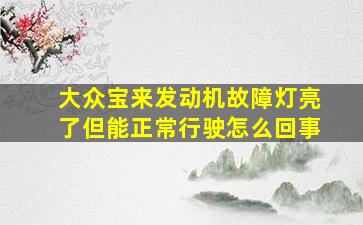 大众宝来发动机故障灯亮了但能正常行驶怎么回事